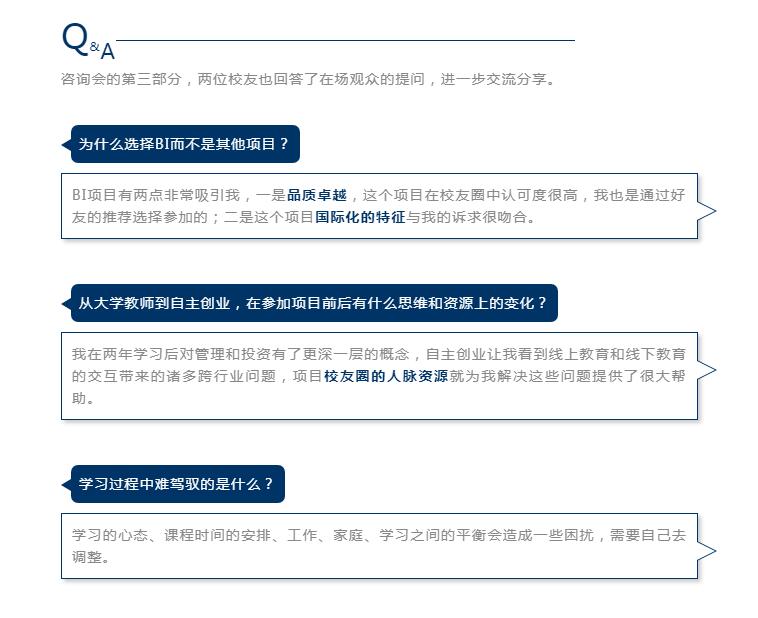 Q&A

咨询会的第三部分，两位校友也回答了在场观众的提问，进一步交流分享。

为什么选择BI而不是其他项目？

BI项目有两点非常吸引我，一是品质卓越，这个项目在校友圈中认可度很高，我也是通过好友的推荐选择参加的；二是这个项目国际化的特征与我的诉求很吻合。

从大学教师到自主创业，在参加项目前后有什么思维和资源上的变化？

我在两年学习后对管理和投资有了更深一层的概念，自主创业让我看到线上教育和线下教育的交互带来的诸多跨行业问题，项目校友圈的人脉资源就为我解决这些问题提供了很大帮助。

学习过程中难驾驭的是什么？

学习的心态、课程时间的安排、工作、家庭、学习之间的平衡会造成一些困扰，需要自己去调整。